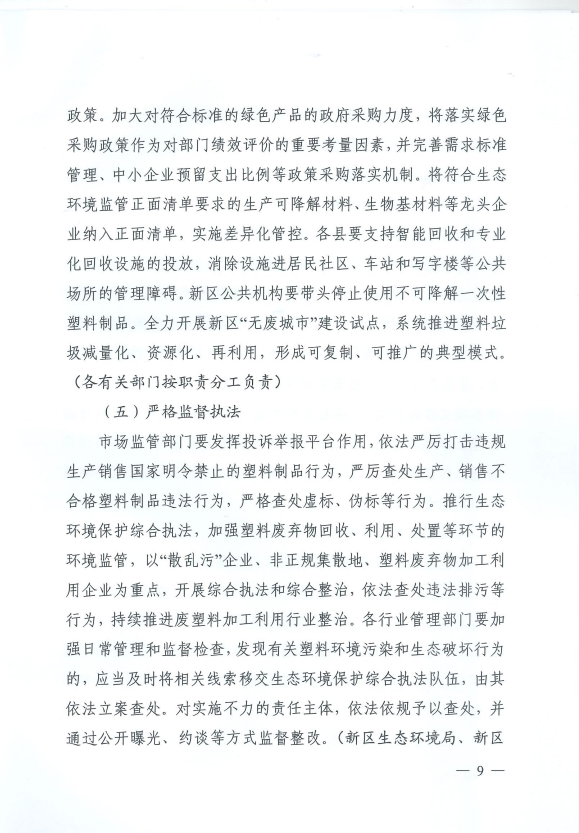 政策。加大对符合标准的绿色产品的政府采购力度，将落实绿色采购政策作为对部门绩效评价的重要考量因素，并完善需求标准管理、中小企业预留支出比例等政策采购落实机制。将符合生态环境监管正面清单要求的生产可降解材料、生物基材料等龙头企业纳入正面清单，实施差异化管控。各县要支持智能回收和专业化回收设施的投放，消除设施进居民社区、车站和写字楼等公共场所的管理障碍。新区公共机构要带头停止使用不可降解一次性塑料制品。全力开展新区“无废城市”建设试点，系统推进塑料垃圾减量化、资源化、再利用，形成可复制、可推广的典型模式。（各有关部门按职责分工负责）

（五）严格监督执法

市场监管部门要发挥投诉举报平台作用，依法严厉打击违规生产销售国家明令禁止的塑料制品行为，严厉查处生产、销售不合格塑料制品违法行为，严格查处虚标、伪标等行为。推行生态环境保护综合执法，加强塑料废弃物回收、利用、处置等环节的环境监管，以“散乱污”企业、非正规集散地、塑料废弃物加工利用企业为重点，开展综合执法和综合整治，依法查处违法排污等行为，持续推进废塑料加工利用行业整治。各行业管理部门要加强日常管理和监督检查，发现有关塑料环境污染和生态破坏行为的，应当及时将相关线索移交生态环境保护综合执法队伍，由其依法立案查处。对实施不力的责任主体，依法依规予以查处，并通过公开曝光、约谈等方式监督整改。（新区生态环境局、新区

— 9 —